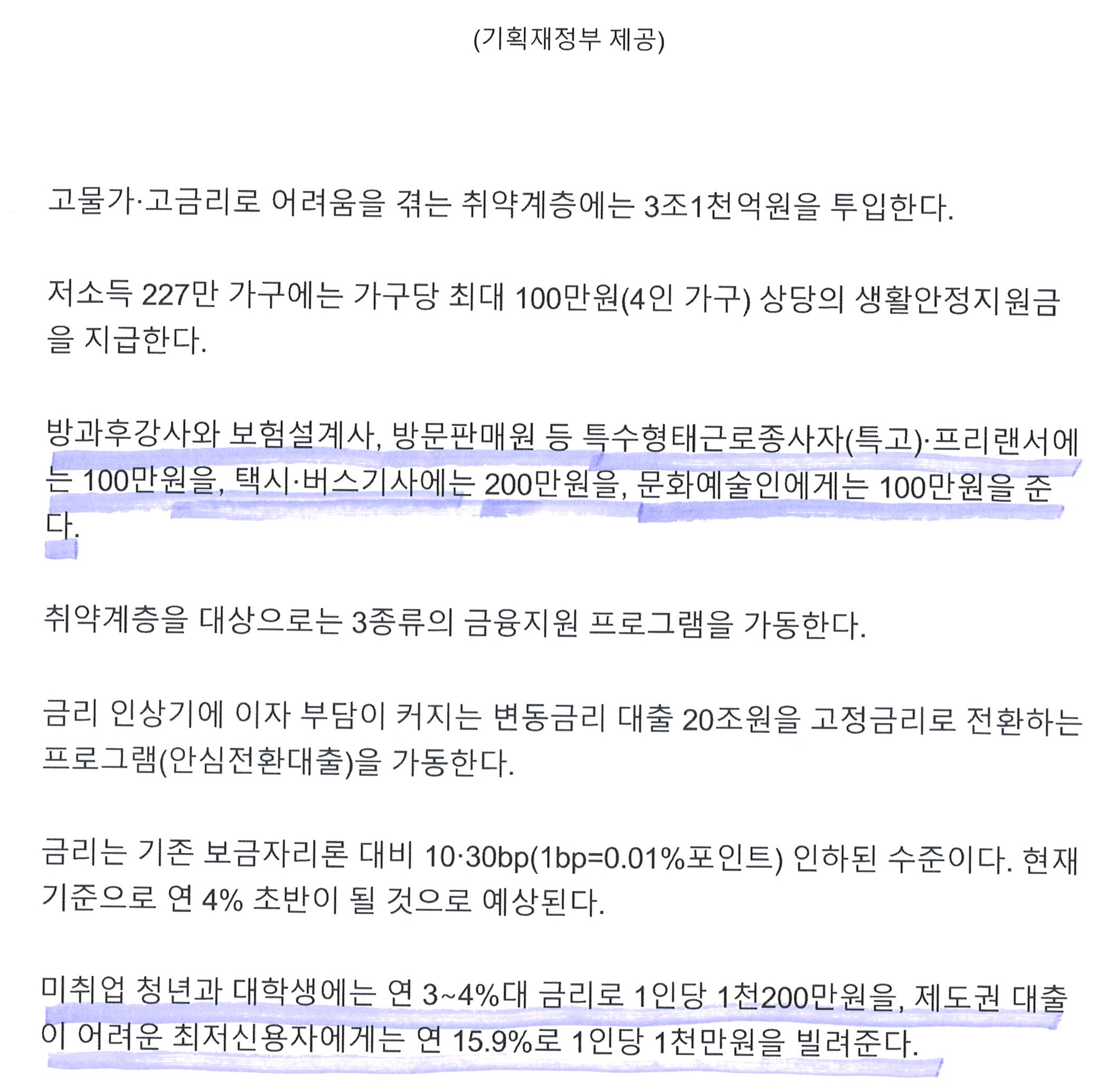 (기획재정부 제공)

고물가·고금리로 어려움을 겪는 취약계층에는 3조1천억원을 투입한다.

저소득 227만 가구에는 가구당 최대 100만원(4인 가구) 상당의 생활안정지원금을 지급한다.

방과후강사와 보험설계사, 방문판매원 등 특수형태근로종사자(특고)·프리랜서에는 100만원을, 택시·버스기사에는 200만원을, 문화예술인에게는 100만원을 준다.

취약계층을 대상으로는 3종류의 금융지원 프로그램을 가동한다.

금리 인상기에 이자 부담이 커지는 변동금리 대출 20조원을 고정금리로 전환하는 프로그램(안심전환대출)을 가동한다.

금리는 기존 보금자리론 대비 10·30bp(1bp=0.01%포인트) 인하된 수준이다. 현재 기준으로 연 4% 초반이 될 것으로 예상된다.

미취업 청년과 대학생에는 연 3~4%대 금리로 1인당 1천200만원을, 제도권 대출이 어려운 최저신용자에게는 연 15.9%로 1인당 1천만원을 빌려준다.